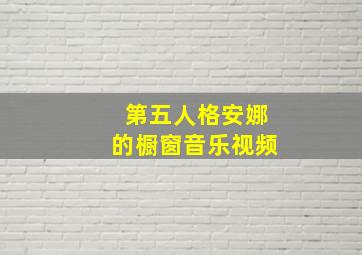 第五人格安娜
的橱窗音乐视频